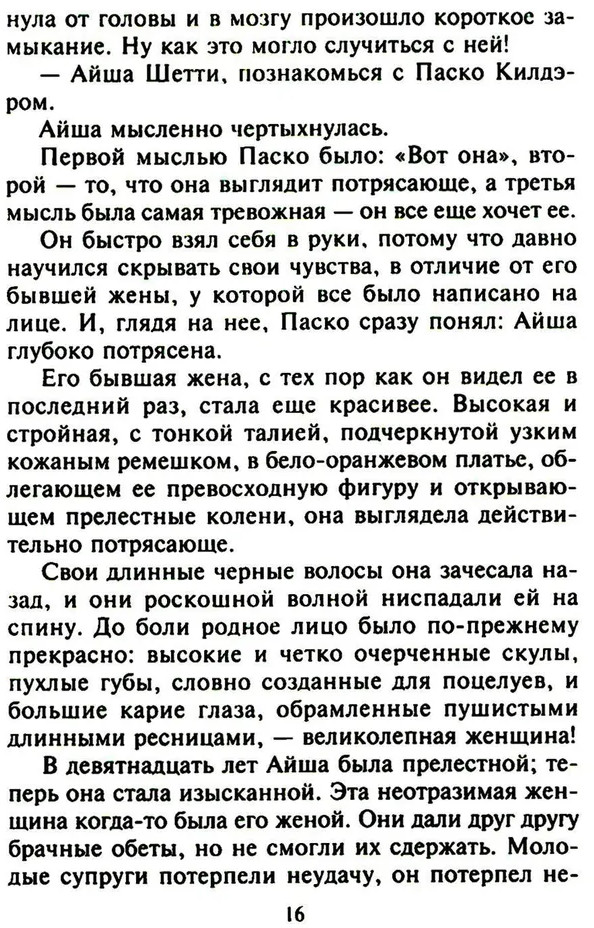 нула от головы и в мозгу произошло короткое замыкание. Ну как это могло случиться с ней!

— Айша Шетти, познакомься с Паско Килдэром.

Айша мысленно чертыхнулась.

Первой мыслью Паско было: «Вот она», второй — то, что она выглядит потрясающе, а третья мысль была самая тревожная — он все еще хочет ее.

Он быстро взял себя в руки, потому что давно научился скрывать свои чувства, в отличие от его бывшей жены, у которой все было написано на лице. И, глядя на нее, Паско сразу понял: Айша глубоко потрясена.

Его бывшая жена, с тех пор как он видел ее в последний раз, стала еще красивее. Высокая и стройная, с тонкой талией, подчеркнутой узким кожаным ремешком, в бело-оранжевом платье, облегающем ее превосходную фигуру и открывающем прелестные колени, она выглядела действительно потрясающе.

Свои длинные черные волосы она зачесала назад, и они роскошной волной ниспадали ей на спину. До боли родное лицо было по-прежнему прекрасно: высокие и четко очерченные скулы, пухлые губы, словно созданные для поцелуев, и большие карие глаза, обрамленные пушистыми длинными ресницами, — великолепная женщина!

В девятнадцать лет Айша была прелестной; теперь она стала изысканной. Эта неотразимая женщина когда-то была его женой. Они дали друг другу брачные обеты, но не смогли их сдержать. Молодые супруги потерпели неудачу, он потерпел не-

16